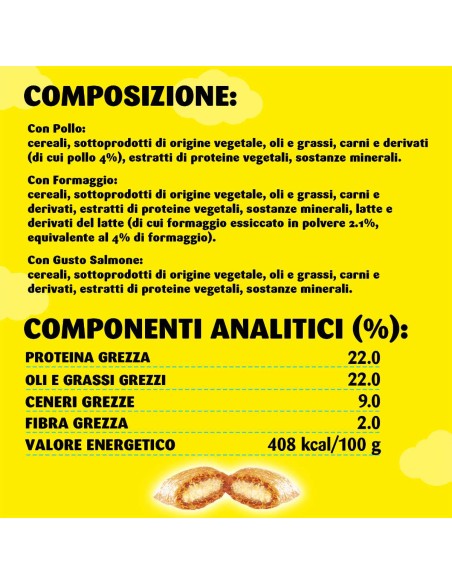 COMPOSIZIONE:

Con Pollo:
cereali, sottoprodotti di origine vegetale, oli e grassi, carni e derivati (di cui pollo 4%), estratti di proteine vegetali, sostanze minerali.

Con Formaggio:
cereali, sottoprodotti di origine vegetale, oli e grassi, carni e derivati, estratti di proteine vegetali, sostanze minerali, latte e derivati del latte (di cui formaggio essiccato in polvere 2.1%, equivalente al 4% di formaggio).

Con Gusto Salmone:
cereali, sottoprodotti di origine vegetale, oli e grassi, carni e derivati, estratti di proteine vegetali, sostanze minerali.

COMPONENTI ANALITICI (%):

| | |
|---|---|
| PROTEINA GREZZA | 22.0 |
| OLI E GRASSI GREZZI | 22.0 |
| CENERI GREZZE | 9.0 |
| FIBRA GREZZA | 2.0 |
| VALORE ENERGETICO | 408 kcal/100 g |